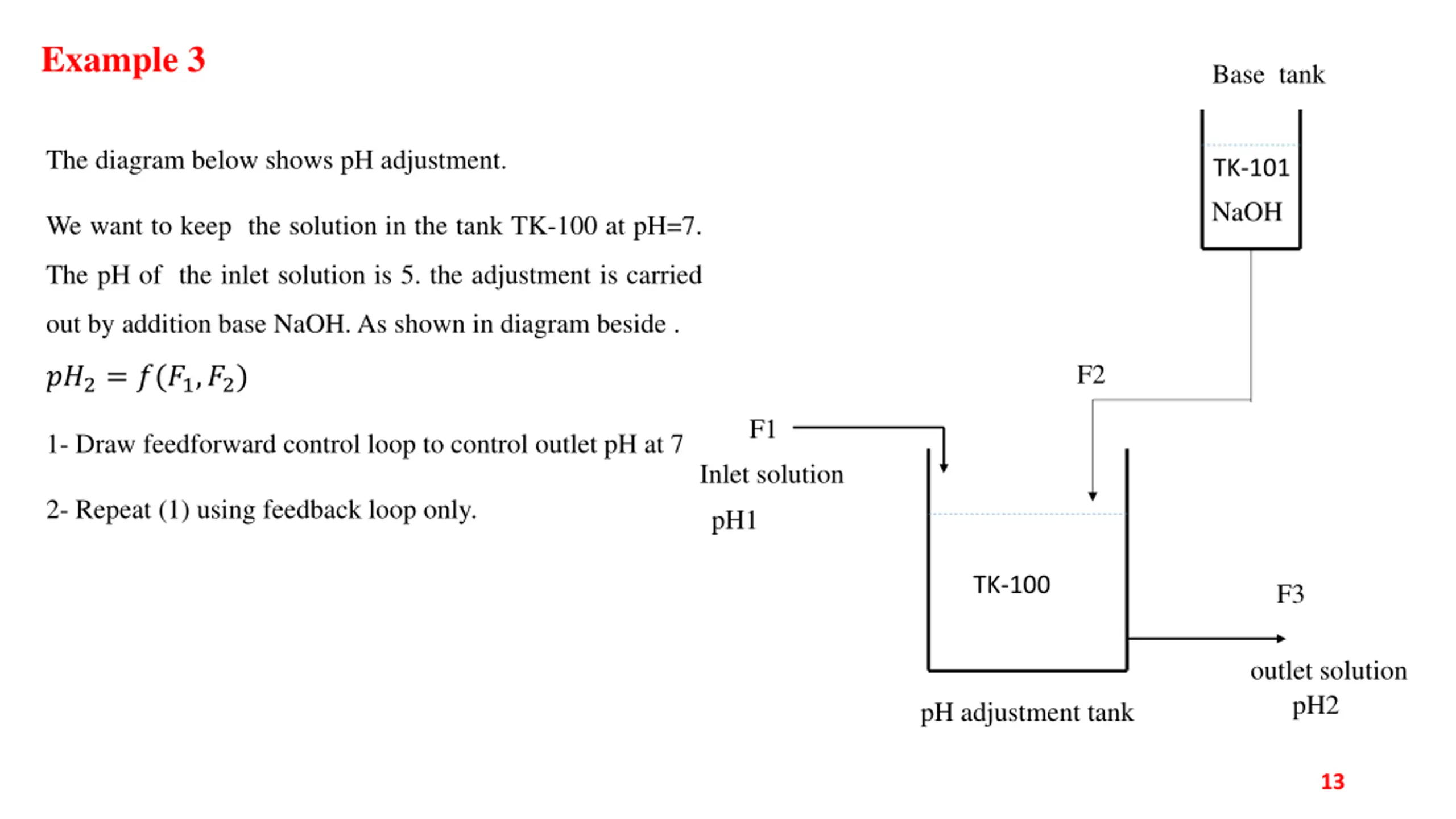 Example 3

The diagram below shows pH adjustment.

We want to keep the solution in the tank TK-100 at pH=7. The pH of the inlet solution is 5. the adjustment is carried out by addition base NaOH. As shown in diagram beside .

$pH_2 = f(F_1, F_2)$

1- Draw feedforward control loop to control outlet pH at 7

2- Repeat (1) using feedback loop only.

Base tank

TK-101
NaOH

F2

F1
Inlet solution
pH1

TK-100

F3

outlet solution
pH2

pH adjustment tank

13